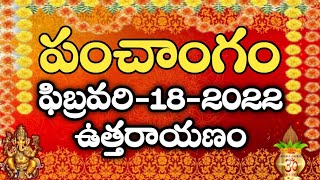 పంచాంగం
ఫిబ్రవరి-18-2022
ఉత్తరాయణం